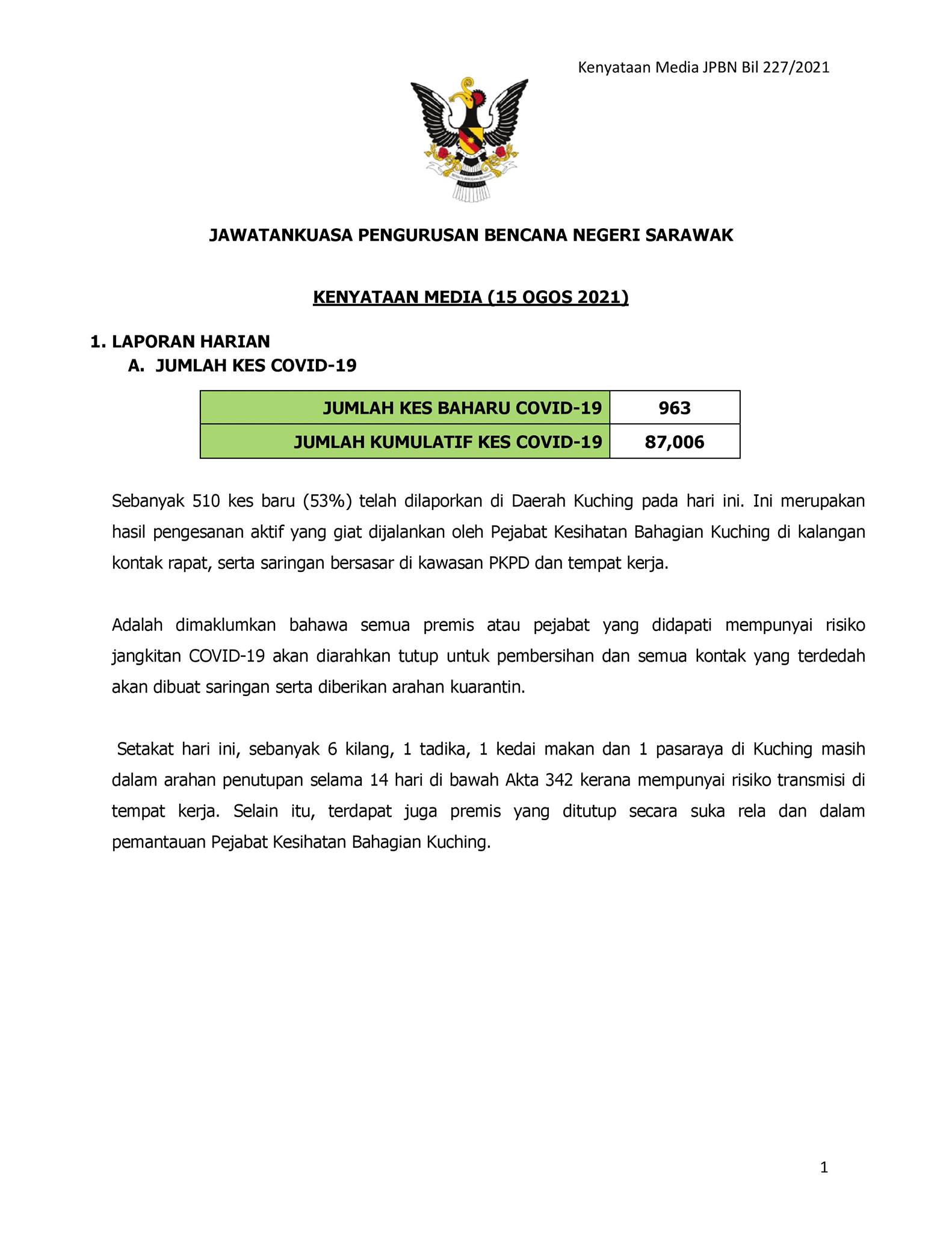 Kenyataan Media JPBN Bil 227/2021

JAWATANKUASA PENGURUSAN BENCANA NEGERI SARAWAK

KENYATAAN MEDIA (15 OGOS 2021)

1. LAPORAN HARIAN

A. JUMLAH KES COVID-19

| JUMLAH KES BAHARU COVID-19 | 963 |
|---|---|
| JUMLAH KUMULATIF KES COVID-19 | 87,006 |

Sebanyak 510 kes baru (53%) telah dilaporkan di Daerah Kuching pada hari ini. Ini merupakan hasil pengesanan aktif yang giat dijalankan oleh Pejabat Kesihatan Bahagian Kuching di kalangan kontak rapat, serta saringan bersasar di kawasan PKPD dan tempat kerja.

Adalah dimaklumkan bahawa semua premis atau pejabat yang didapati mempunyai risiko jangkitan COVID-19 akan diarahkan tutup untuk pembersihan dan semua kontak yang terdedah akan dibuat saringan serta diberikan arahan kuarantin.

Setakat hari ini, sebanyak 6 kilang, 1 tadika, 1 kedai makan dan 1 pasaraya di Kuching masih dalam arahan penutupan selama 14 hari di bawah Akta 342 kerana mempunyai risiko transmisi di tempat kerja. Selain itu, terdapat juga premis yang ditutup secara suka rela dan dalam pemantauan Pejabat Kesihatan Bahagian Kuching.

1